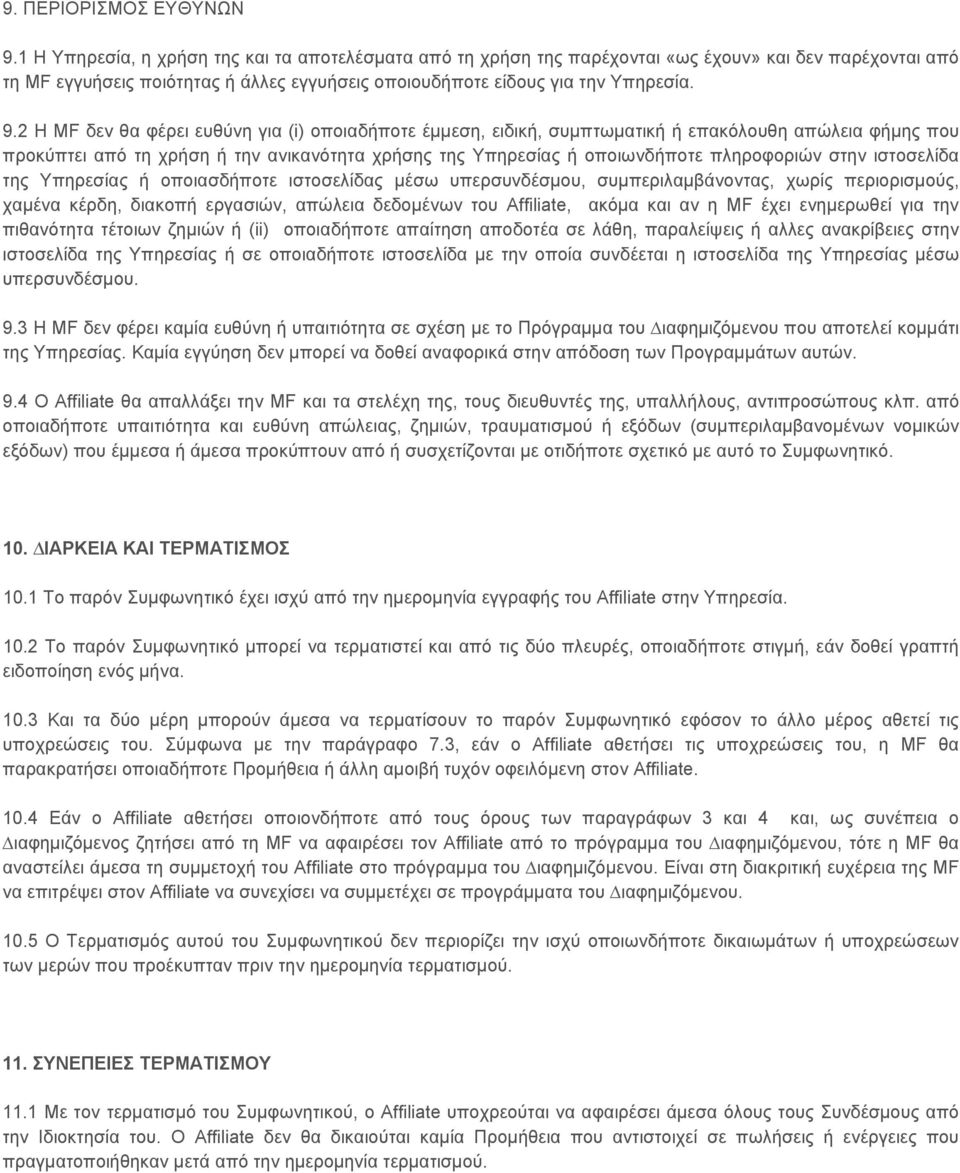 9. ΠΕΡΙΟΡΙΣΜΟΣ ΕΥΘΥΝΩΝ

9.1 Η Υπηρεσία, η χρήση της και τα αποτελέσματα από τη χρήση της παρέχονται «ως έχουν» και δεν παρέχονται από τη MF εγγυήσεις ποιότητας ή άλλες εγγυήσεις οποιουδήποτε είδους για την Υπηρεσία.

9.2 Η MF δεν θα φέρει ευθύνη για (i) οποιαδήποτε έμμεση, ειδική, συμπτωματική ή επακόλουθη απώλεια φήμης που προκύπτει από τη χρήση ή την ανικανότητα χρήσης της Υπηρεσίας ή οποιωνδήποτε πληροφοριών στην ιστοσελίδα της Υπηρεσίας ή οποιασδήποτε ιστοσελίδας μέσω υπερσυνδέσμου, συμπεριλαμβάνοντας, χωρίς περιορισμούς, χαμένα κέρδη, διακοπή εργασιών, απώλεια δεδομένων του Affiliate, ακόμα και αν η MF έχει ενημερωθεί για την πιθανότητα τέτοιων ζημιών ή (ii) οποιαδήποτε απαίτηση αποδοτέα σε λάθη, παραλείψεις ή αλλες ανακρίβειες στην ιστοσελίδα της Υπηρεσίας ή σε οποιαδήποτε ιστοσελίδα με την οποία συνδέεται η ιστοσελίδα της Υπηρεσίας μέσω υπερσυνδέσμου.

9.3 Η MF δεν φέρει καμία ευθύνη ή υπαιτιότητα σε σχέση με το Πρόγραμμα του Διαφημιζόμενου που αποτελεί κομμάτι της Υπηρεσίας. Καμία εγγύηση δεν μπορεί να δοθεί αναφορικά στην απόδοση των Προγραμμάτων αυτών.

9.4 Ο Affiliate θα απαλλάξει την MF και τα στελέχη της, τους διευθυντές της, υπαλλήλους, αντιπροσώπους κλπ. από οποιαδήποτε υπαιτιότητα και ευθύνη απώλειας, ζημιών, τραυματισμού ή εξόδων (συμπεριλαμβανομένων νομικών εξόδων) που έμμεσα ή άμεσα προκύπτουν από ή συσχετίζονται με οτιδήποτε σχετικό με αυτό το Συμφωνητικό.

10. ΔΙΑΡΚΕΙΑ ΚΑΙ ΤΕΡΜΑΤΙΣΜΟΣ

10.1 Το παρόν Συμφωνητικό έχει ισχύ από την ημερομηνία εγγραφής του Affiliate στην Υπηρεσία.

10.2 Το παρόν Συμφωνητικό μπορεί να τερματιστεί και από τις δύο πλευρές, οποιαδήποτε στιγμή, εάν δοθεί γραπτή ειδοποίηση ενός μήνα.

10.3 Και τα δύο μέρη μπορούν άμεσα να τερματίσουν το παρόν Συμφωνητικό εφόσον το άλλο μέρος αθετεί τις υποχρεώσεις του. Σύμφωνα με την παράγραφο 7.3, εάν ο Affiliate αθετήσει τις υποχρεώσεις του, η MF θα παρακρατήσει οποιαδήποτε Προμήθεια ή άλλη αμοιβή τυχόν οφειλόμενη στον Affiliate.

10.4 Εάν ο Affiliate αθετήσει οποιονδήποτε από τους όρους των παραγράφων 3 και 4 και, ως συνέπεια ο Διαφημιζόμενος ζητήσει από τη MF να αφαιρέσει τον Affiliate από το πρόγραμμα του Διαφημιζόμενου, τότε η MF θα αναστείλει άμεσα τη συμμετοχή του Affiliate στο πρόγραμμα του Διαφημιζόμενου. Είναι στη διακριτική ευχέρεια της MF να επιτρέψει στον Affiliate να συνεχίσει να συμμετέχει σε προγράμματα του Διαφημιζόμενου.

10.5 Ο Τερματισμός αυτού του Συμφωνητικού δεν περιορίζει την ισχύ οποιωνδήποτε δικαιωμάτων ή υποχρεώσεων των μερών που προέκυπταν πριν την ημερομηνία τερματισμού.

11. ΣΥΝΕΠΕΙΕΣ ΤΕΡΜΑΤΙΣΜΟΥ

11.1 Με τον τερματισμό του Συμφωνητικού, ο Affiliate υποχρεούται να αφαιρέσει άμεσα όλους τους Συνδέσμους από την Ιδιοκτησία του. Ο Affiliate δεν θα δικαιούται καμία Προμήθεια που αντιστοιχεί σε πωλήσεις ή ενέργειες που πραγματοποιήθηκαν μετά από την ημερομηνία τερματισμού.